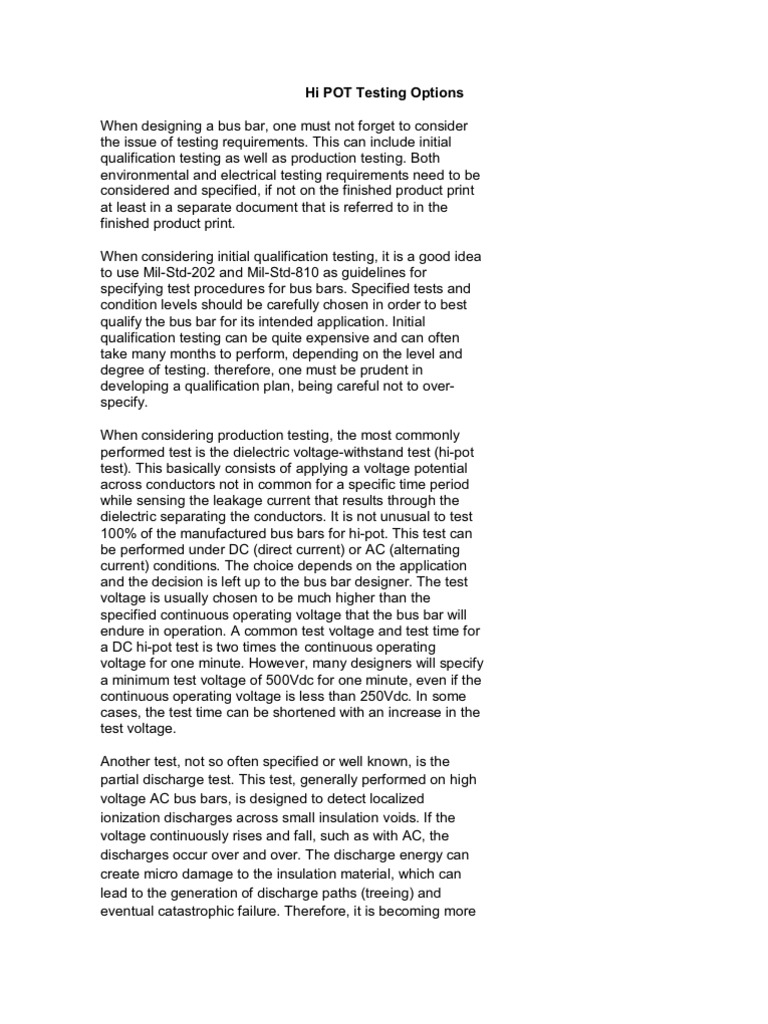 Hi POT Testing Options

When designing a bus bar, one must not forget to consider the issue of testing requirements. This can include initial qualification testing as well as production testing. Both environmental and electrical testing requirements need to be considered and specified, if not on the finished product print at least in a separate document that is referred to in the finished product print.

When considering initial qualification testing, it is a good idea to use Mil-Std-202 and Mil-Std-810 as guidelines for specifying test procedures for bus bars. Specified tests and condition levels should be carefully chosen in order to best qualify the bus bar for its intended application. Initial qualification testing can be quite expensive and can often take many months to perform, depending on the level and degree of testing. therefore, one must be prudent in developing a qualification plan, being careful not to over-specify.

When considering production testing, the most commonly performed test is the dielectric voltage-withstand test (hi-pot test). This basically consists of applying a voltage potential across conductors not in common for a specific time period while sensing the leakage current that results through the dielectric separating the conductors. It is not unusual to test 100% of the manufactured bus bars for hi-pot. This test can be performed under DC (direct current) or AC (alternating current) conditions. The choice depends on the application and the decision is left up to the bus bar designer. The test voltage is usually chosen to be much higher than the specified continuous operating voltage that the bus bar will endure in operation. A common test voltage and test time for a DC hi-pot test is two times the continuous operating voltage for one minute. However, many designers will specify a minimum test voltage of 500Vdc for one minute, even if the continuous operating voltage is less than 250Vdc. In some cases, the test time can be shortened with an increase in the test voltage.

Another test, not so often specified or well known, is the partial discharge test. This test, generally performed on high voltage AC bus bars, is designed to detect localized ionization discharges across small insulation voids. If the voltage continuously rises and fall, such as with AC, the discharges occur over and over. The discharge energy can create micro damage to the insulation material, which can lead to the generation of discharge paths (treeing) and eventual catastrophic failure. Therefore, it is becoming more